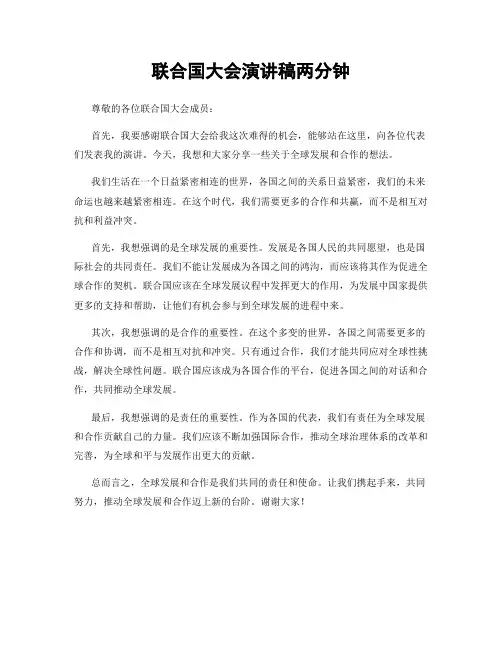 联合国大会演讲稿两分钟

尊敬的各位联合国大会成员：

首先，我要感谢联合国大会给我这次难得的机会，能够站在这里，向各位代表们发表我的演讲。今天，我想和大家分享一些关于全球发展和合作的想法。

我们生活在一个日益紧密相连的世界，各国之间的关系日益紧密，我们的未来命运也越来越紧密相连。在这个时代，我们需要更多的合作和共赢，而不是相互对抗和利益冲突。

首先，我想强调的是全球发展的重要性。发展是各国人民的共同愿望，也是国际社会的共同责任。我们不能让发展成为各国之间的鸿沟，而应该将其作为促进全球合作的契机。联合国应该在全球发展议程中发挥更大的作用，为发展中国家提供更多的支持和帮助，让他们有机会参与到全球发展的进程中来。

其次，我想强调的是合作的重要性。在这个多变的世界，各国之间需要更多的合作和协调，而不是相互对抗和冲突。只有通过合作，我们才能共同应对全球性挑战，解决全球性问题。联合国应该成为各国合作的平台，促进各国之间的对话和合作，共同推动全球发展。

最后，我想强调的是责任的重要性。作为各国的代表，我们有责任为全球发展和合作贡献自己的力量。我们应该不断加强国际合作，推动全球治理体系的改革和完善，为全球和平与发展作出更大的贡献。

总而言之，全球发展和合作是我们共同的责任和使命。让我们携起手来，共同努力，推动全球发展和合作迈上新的台阶。谢谢大家！